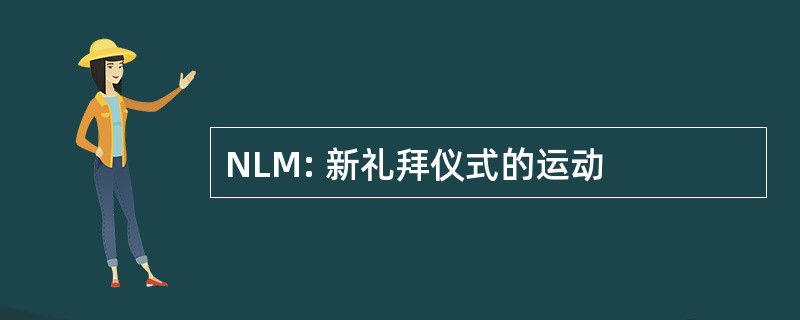 NLM: 新礼拜仪式的运动